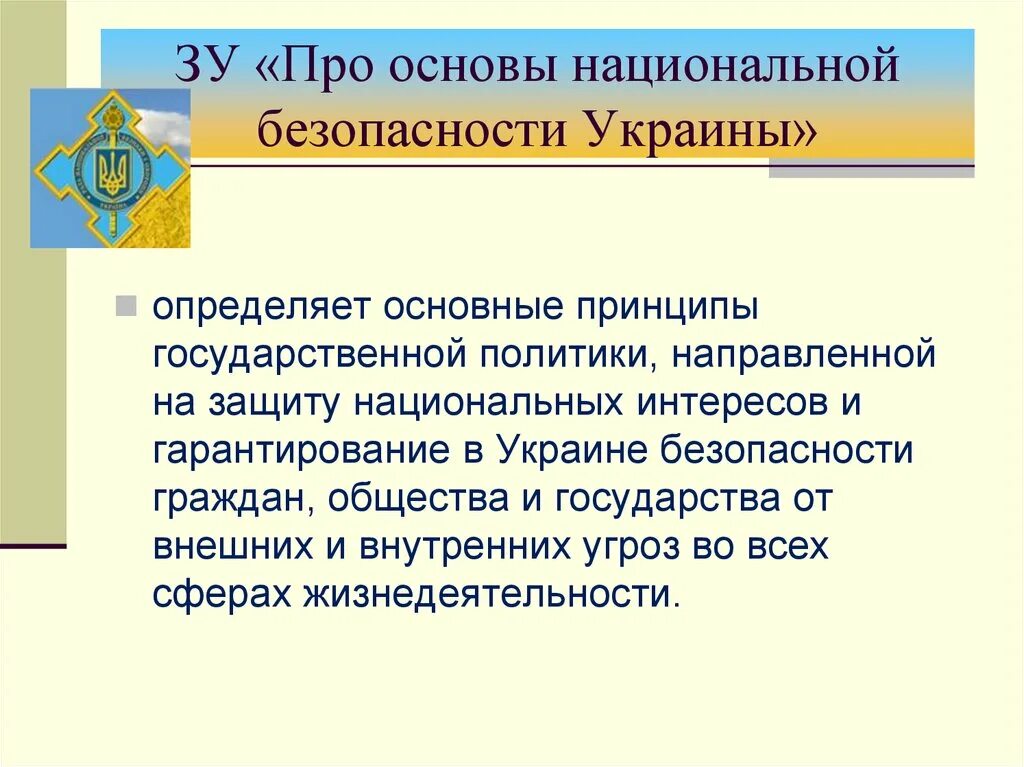 ЗУ «Про основы национальной безопасности Украины»

определяет основные принципы государственной политики, направленной на защиту национальных интересов и гарантирование в Украине безопасности граждан, общества и государства от внешних и внутренних угроз во всех сферах жизнедеятельности.